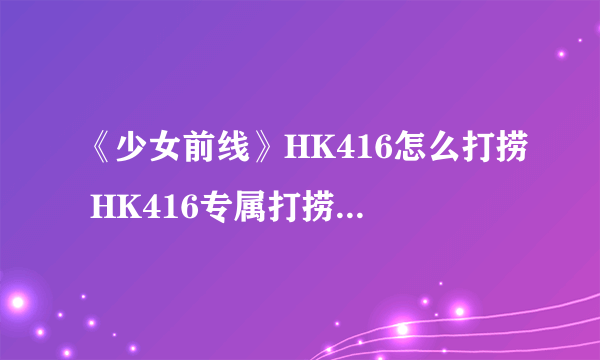 《少女前线》HK416怎么打捞 HK416专属打捞...